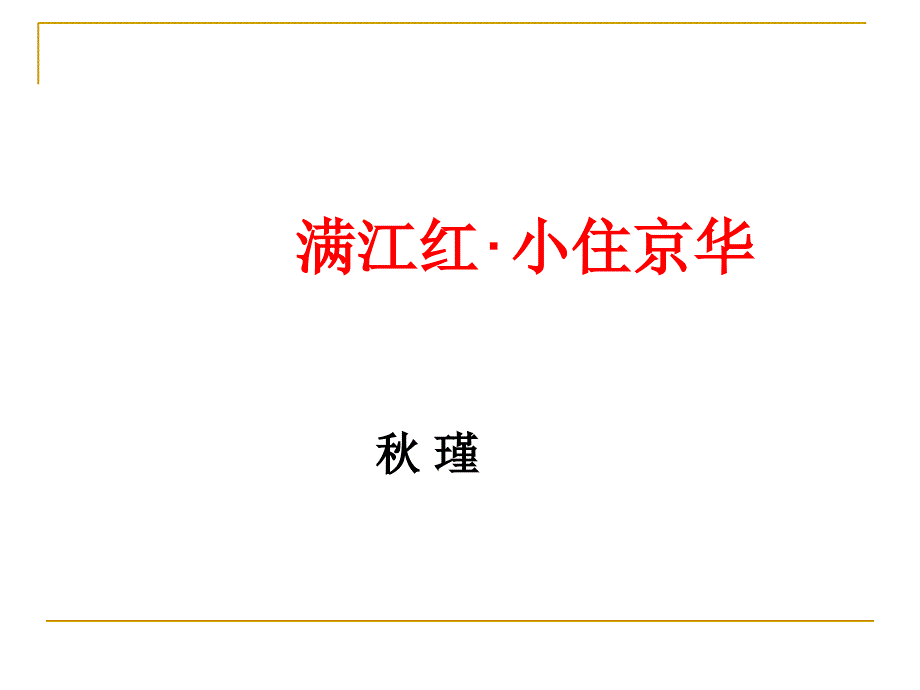 满江红·小住京华

秋 瑾